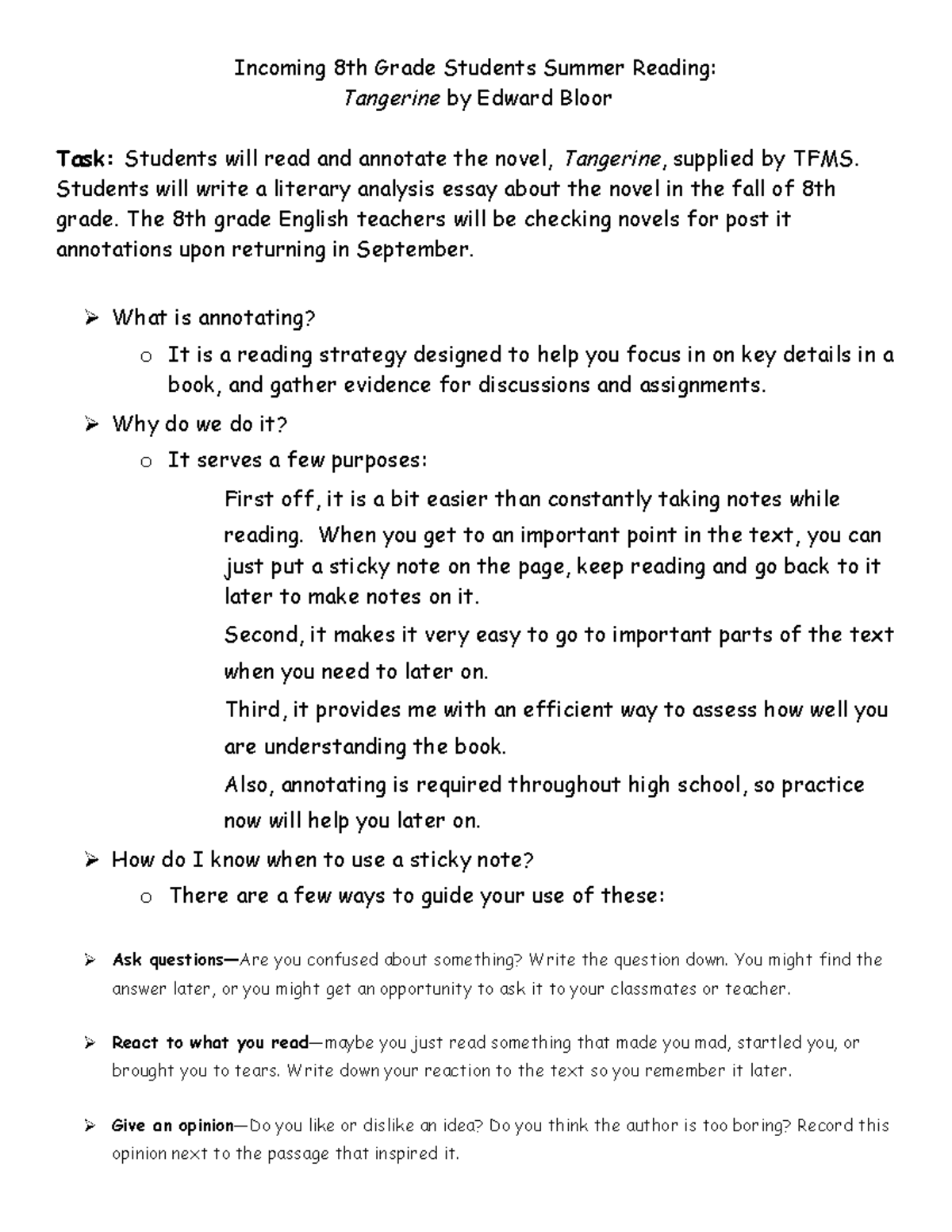 Incoming 8th Grade Students Summer Reading:
Tangerine by Edward Bloor

Task: Students will read and annotate the novel, Tangerine, supplied by TFMS. Students will write a literary analysis essay about the novel in the fall of 8th grade. The 8th grade English teachers will be checking novels for post it annotations upon returning in September.

➢ What is annotating?
o It is a reading strategy designed to help you focus in on key details in a book, and gather evidence for discussions and assignments.
➢ Why do we do it?
o It serves a few purposes:
First off, it is a bit easier than constantly taking notes while reading. When you get to an important point in the text, you can just put a sticky note on the page, keep reading and go back to it later to make notes on it.
Second, it makes it very easy to go to important parts of the text when you need to later on.
Third, it provides me with an efficient way to assess how well you are understanding the book.
Also, annotating is required throughout high school, so practice now will help you later on.
➢ How do I know when to use a sticky note?
o There are a few ways to guide your use of these:

➢ Ask questions—Are you confused about something? Write the question down. You might find the answer later, or you might get an opportunity to ask it to your classmates or teacher.

➢ React to what you read—maybe you just read something that made you mad, startled you, or brought you to tears. Write down your reaction to the text so you remember it later.

➢ Give an opinion—Do you like or dislike an idea? Do you think the author is too boring? Record this opinion next to the passage that inspired it.